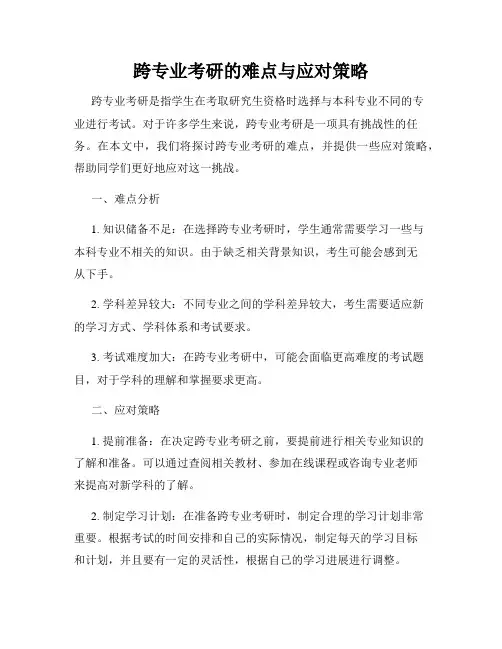 跨专业考研的难点与应对策略

跨专业考研是指学生在考取研究生资格时选择与本科专业不同的专业进行考试。对于许多学生来说，跨专业考研是一项具有挑战性的任务。在本文中，我们将探讨跨专业考研的难点，并提供一些应对策略，帮助同学们更好地应对这一挑战。

一、难点分析

1. 知识储备不足：在选择跨专业考研时，学生通常需要学习一些与本科专业不相关的知识。由于缺乏相关背景知识，考生可能会感到无从下手。

2. 学科差异较大：不同专业之间的学科差异较大，考生需要适应新的学习方式、学科体系和考试要求。

3. 考试难度加大：在跨专业考研中，可能会面临更高难度的考试题目，对于学科的理解和掌握要求更高。

二、应对策略

1. 提前准备：在决定跨专业考研之前，要提前进行相关专业知识的了解和准备。可以通过查阅相关教材、参加在线课程或咨询专业老师来提高对新学科的了解。

2. 制定学习计划：在准备跨专业考研时，制定合理的学习计划非常重要。根据考试的时间安排和自己的实际情况，制定每天的学习目标和计划，并且要有一定的灵活性，根据自己的学习进展进行调整。